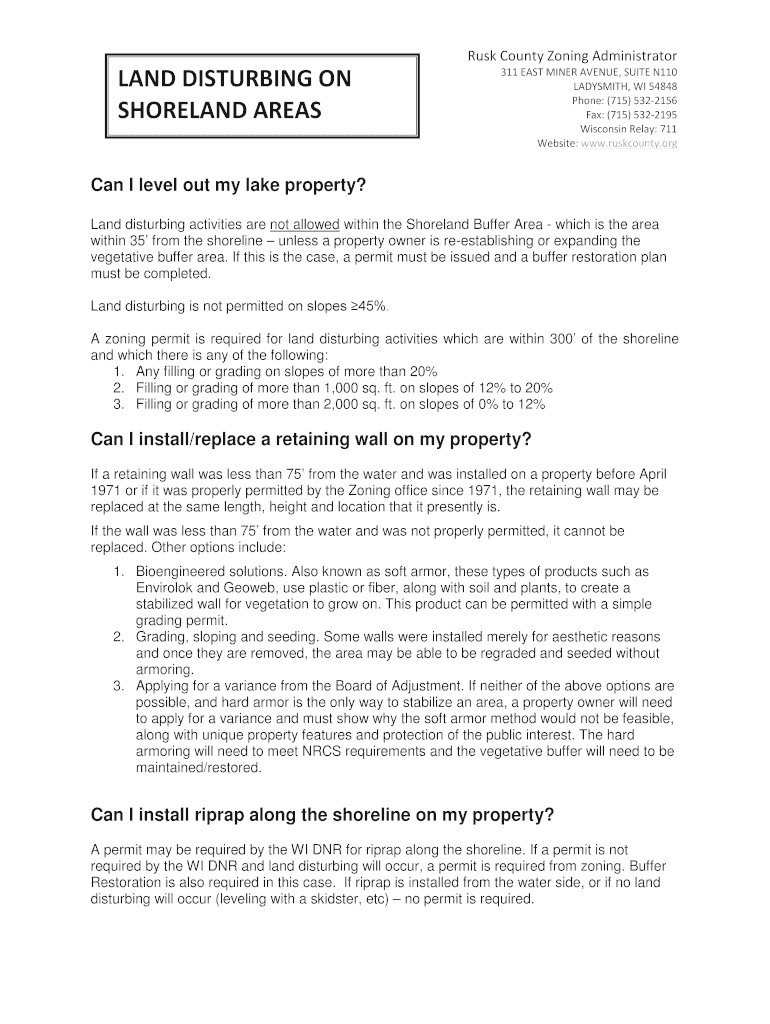 LAND DISTURBING ON SHORELAND AREAS

Rusk County Zoning Administrator
311 EAST MINER AVENUE, SUITE N110
LADYSMITH, WI 54848
Phone: (715) 532-2156
Fax: (715) 532-2195
Wisconsin Relay: 711
Website: www.ruskcounty.org

Can I level out my lake property?

Land disturbing activities are not allowed within the Shoreland Buffer Area - which is the area within 35' from the shoreline – unless a property owner is re-establishing or expanding the vegetative buffer area. If this is the case, a permit must be issued and a buffer restoration plan must be completed.

Land disturbing is not permitted on slopes ≥45%.

A zoning permit is required for land disturbing activities which are within 300' of the shoreline and which there is any of the following:
1. Any filling or grading on slopes of more than 20%
2. Filling or grading of more than 1,000 sq. ft. on slopes of 12% to 20%
3. Filling or grading of more than 2,000 sq. ft. on slopes of 0% to 12%

Can I install/replace a retaining wall on my property?

If a retaining wall was less than 75' from the water and was installed on a property before April 1971 or if it was properly permitted by the Zoning office since 1971, the retaining wall may be replaced at the same length, height and location that it presently is.

If the wall was less than 75' from the water and was not properly permitted, it cannot be replaced. Other options include:
1. Bioengineered solutions. Also known as soft armor, these types of products such as Envirolok and Geoweb, use plastic or fiber, along with soil and plants, to create a stabilized wall for vegetation to grow on. This product can be permitted with a simple grading permit.
2. Grading, sloping and seeding. Some walls were installed merely for aesthetic reasons and once they are removed, the area may be able to be regraded and seeded without armoring.
3. Applying for a variance from the Board of Adjustment. If neither of the above options are possible, and hard armor is the only way to stabilize an area, a property owner will need to apply for a variance and must show why the soft armor method would not be feasible, along with unique property features and protection of the public interest. The hard armoring will need to meet NRCS requirements and the vegetative buffer will need to be maintained/restored.

Can I install riprap along the shoreline on my property?

A permit may be required by the WI DNR for riprap along the shoreline. If a permit is not required by the WI DNR and land disturbing will occur, a permit is required from zoning. Buffer Restoration is also required in this case. If riprap is installed from the water side, or if no land disturbing will occur (leveling with a skidster, etc) – no permit is required.